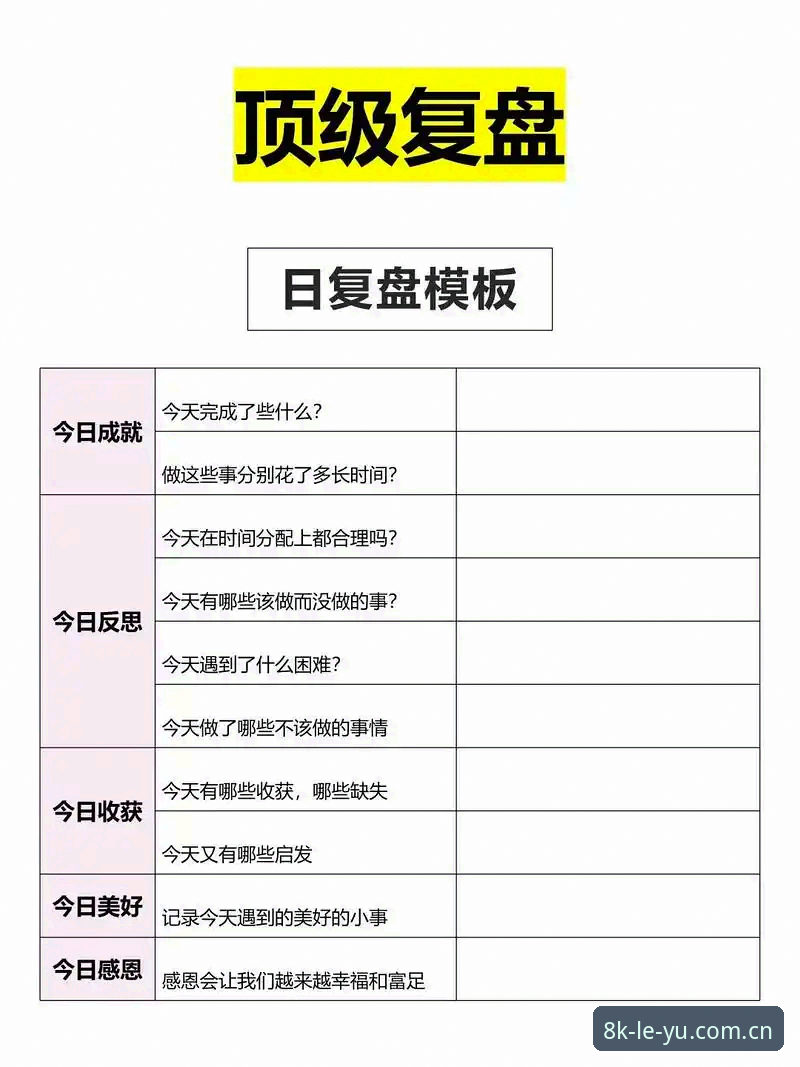 顶级复盘

日复盘模板

| | | |
|---|---|---|
| 今日成就 | 今天完成了些什么? | |
| | 做这些事分别花了多长时间? | |
| 今日反思 | 今天在时间分配上都合理吗? | |
| | 今天有哪些该做而没做的事? | |
| | 今天遇到了什么困难? | |
| | 今天做了哪些不该做的事情 | |
| 今日收获 | 今天有哪些收获，哪些缺失 | |
| | 今天又有哪些启发 | |
| 今日美好 | 记录今天遇到的美好的小事 | |
| 今日感恩 | 感恩会让我们越来越幸福和富足 | |

8k-le-yu.com.cn